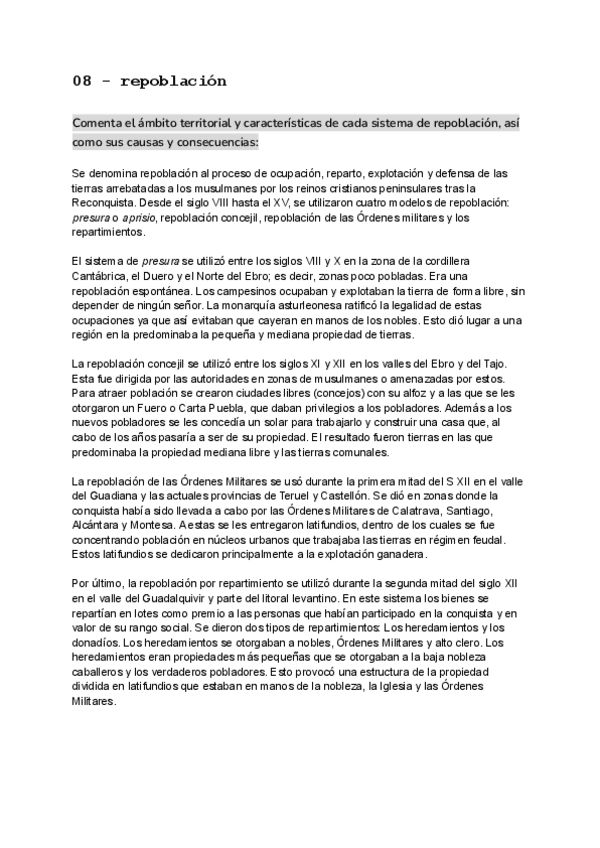 08 - repoblación

Comenta el ámbito territorial y características de cada sistema de repoblación, así como sus causas y consecuencias:

Se denomina repoblación al proceso de ocupación, reparto, explotación y defensa de las tierras arrebatadas a los musulmanes por los reinos cristianos peninsulares tras la Reconquista. Desde el siglo VIII hasta el XV, se utilizaron cuatro modelos de repoblación: presura o aprisio, repoblación concejil, repoblación de las Órdenes militares y los repartimientos.

El sistema de presura se utilizó entre los siglos VIII y X en la zona de la cordillera Cantábrica, el Duero y el Norte del Ebro; es decir, zonas poco pobladas. Era una repoblación espontánea. Los campesinos ocupaban y explotaban la tierra de forma libre, sin depender de ningún señor. La monarquía asturleonesa ratificó la legalidad de estas ocupaciones ya que así evitaban que cayeran en manos de los nobles. Esto dió lugar a una región en la predominaba la pequeña y mediana propiedad de tierras.

La repoblación concejil se utilizó entre los siglos XI y XII en los valles del Ebro y del Tajo. Esta fue dirigida por las autoridades en zonas de musulmanes o amenazadas por estos. Para atraer población se crearon ciudades libres (concejos) con su alfoz y a las que se les otorgaron un Fuero o Carta Puebla, que daban privilegios a los pobladores. Además a los nuevos pobladores se les concedía un solar para trabajarlo y construir una casa que, al cabo de los años pasaría a ser de su propiedad. El resultado fueron tierras en las que predominaba la propiedad mediana libre y las tierras comunales.

La repoblación de las Órdenes Militares se usó durante la primera mitad del S XII en el valle del Guadiana y las actuales provincias de Teruel y Castellón. Se dió en zonas donde la conquista había sido llevada a cabo por las Órdenes Militares de Calatrava, Santiago, Alcántara y Montesa. A estas se les entregaron latifundios, dentro de los cuales se fue concentrando población en núcleos urbanos que trabajaba las tierras en régimen feudal. Estos latifundios se dedicaron principalmente a la explotación ganadera.

Por último, la repoblación por repartimiento se utilizó durante la segunda mitad del siglo XII en el valle del Guadalquivir y parte del litoral levantino. En este sistema los bienes se repartían en lotes como premio a las personas que habían participado en la conquista y en valor de su rango social. Se dieron dos tipos de repartimientos: Los heredamientos y los donadíos. Los heredamientos se otorgaban a nobles, Órdenes Militares y alto clero. Los heredamientos eran propiedades más pequeñas que se otorgaban a la baja nobleza caballeros y los verdaderos pobladores. Esto provocó una estructura de la propiedad dividida en latifundios que estaban en manos de la nobleza, la Iglesia y las Órdenes Militares.